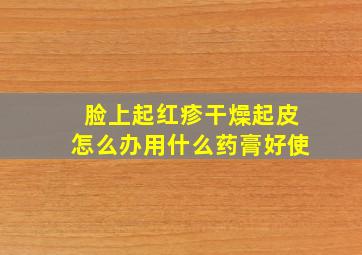 脸上起红疹干燥起皮
怎么办用什么药膏好使